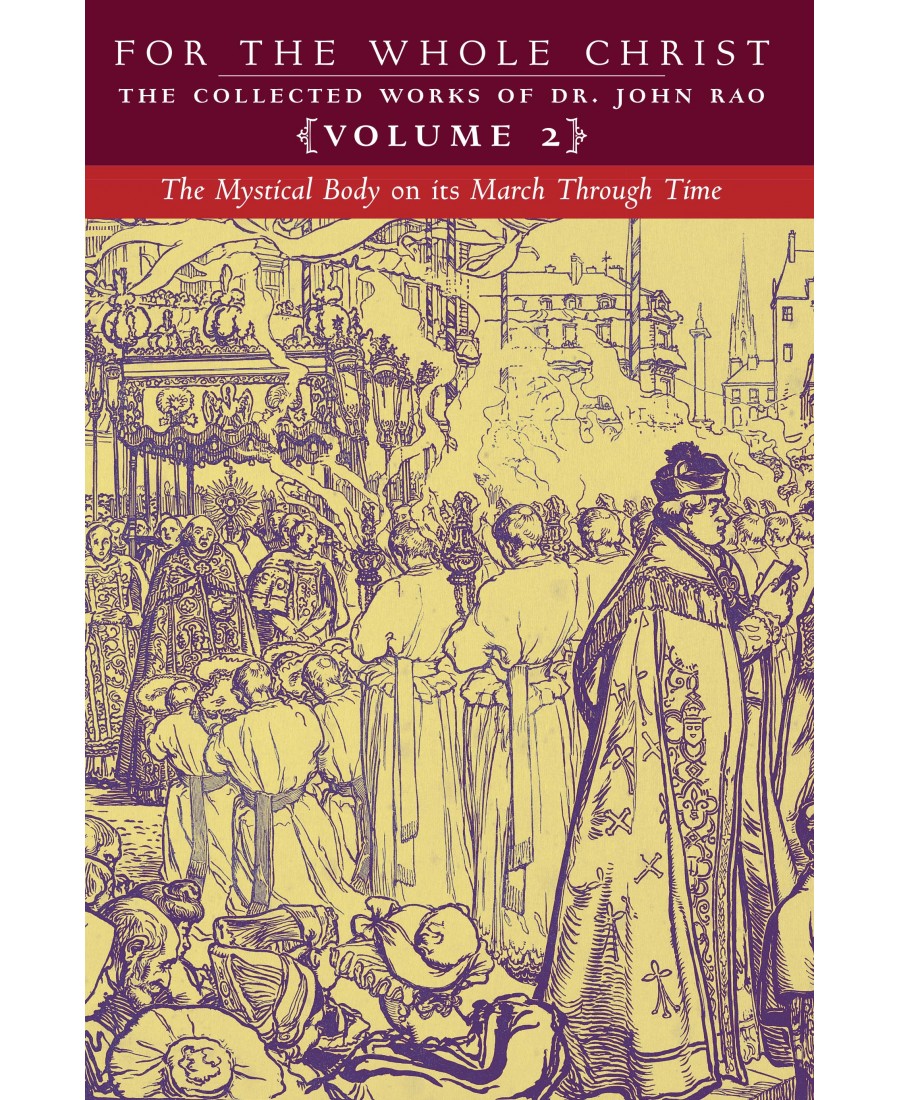 FOR THE WHOLE CHRIST

THE COLLECTED WORKS OF DR. JOHN RAO

VOLUME 2

The Mystical Body on its March Through Time